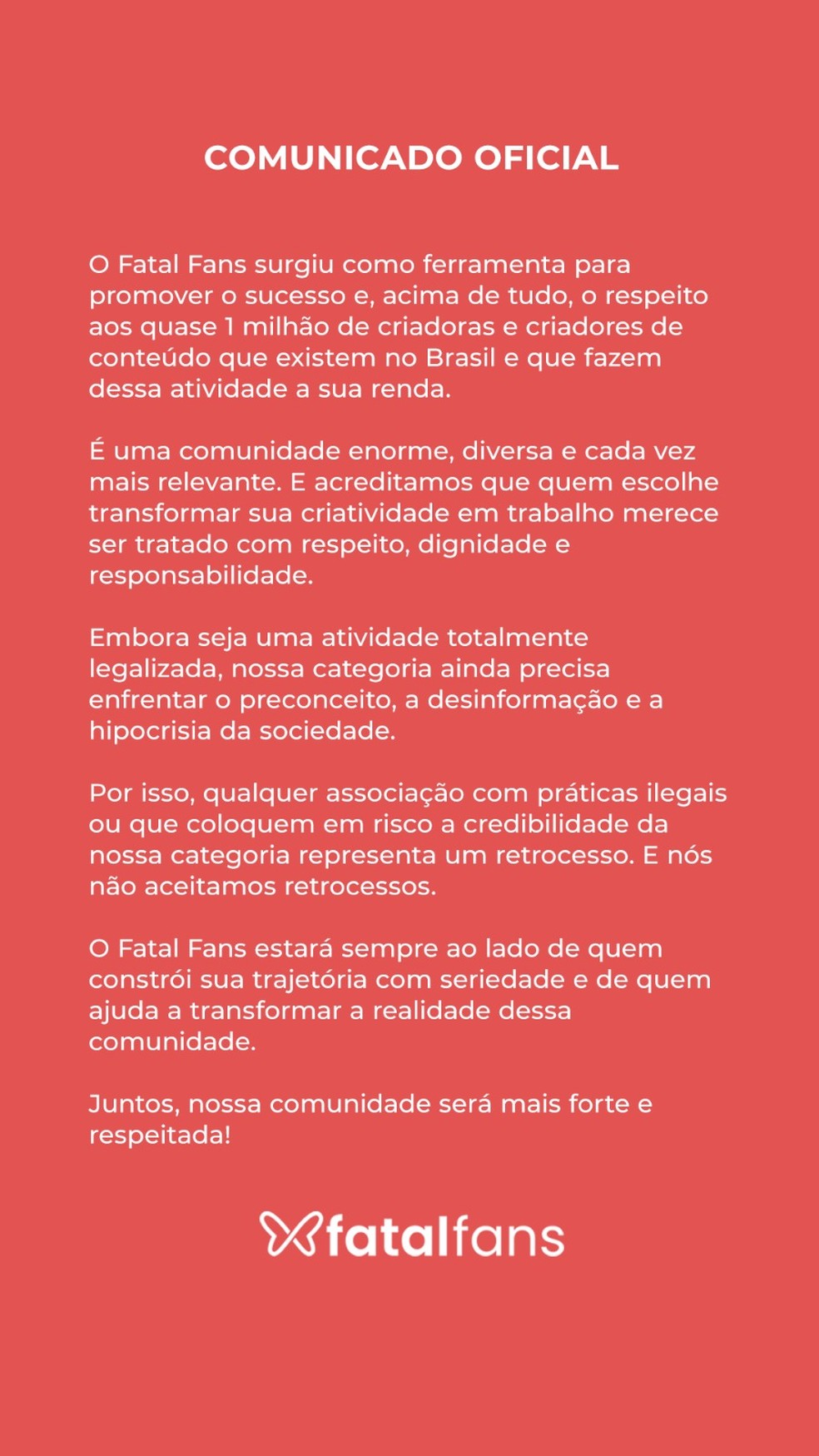 COMUNICADO OFICIAL

O Fatal Fans surgiu como ferramenta para promover o sucesso e, acima de tudo, o respeito aos quase 1 milhão de criadoras e criadores de conteúdo que existem no Brasil e que fazem dessa atividade a sua renda.

É uma comunidade enorme, diversa e cada vez mais relevante. E acreditamos que quem escolhe transformar sua criatividade em trabalho merece ser tratado com respeito, dignidade e responsabilidade.

Embora seja uma atividade totalmente legalizada, nossa categoria ainda precisa enfrentar o preconceito, a desinformação e a hipocrisia da sociedade.

Por isso, qualquer associação com práticas ilegais ou que coloquem em risco a credibilidade da nossa categoria representa um retrocesso. E nós não aceitamos retrocessos.

O Fatal Fans estará sempre ao lado de quem constrói sua trajetória com seriedade e de quem ajuda a transformar a realidade dessa comunidade.

Juntos, nossa comunidade será mais forte e respeitada!

fatalfans